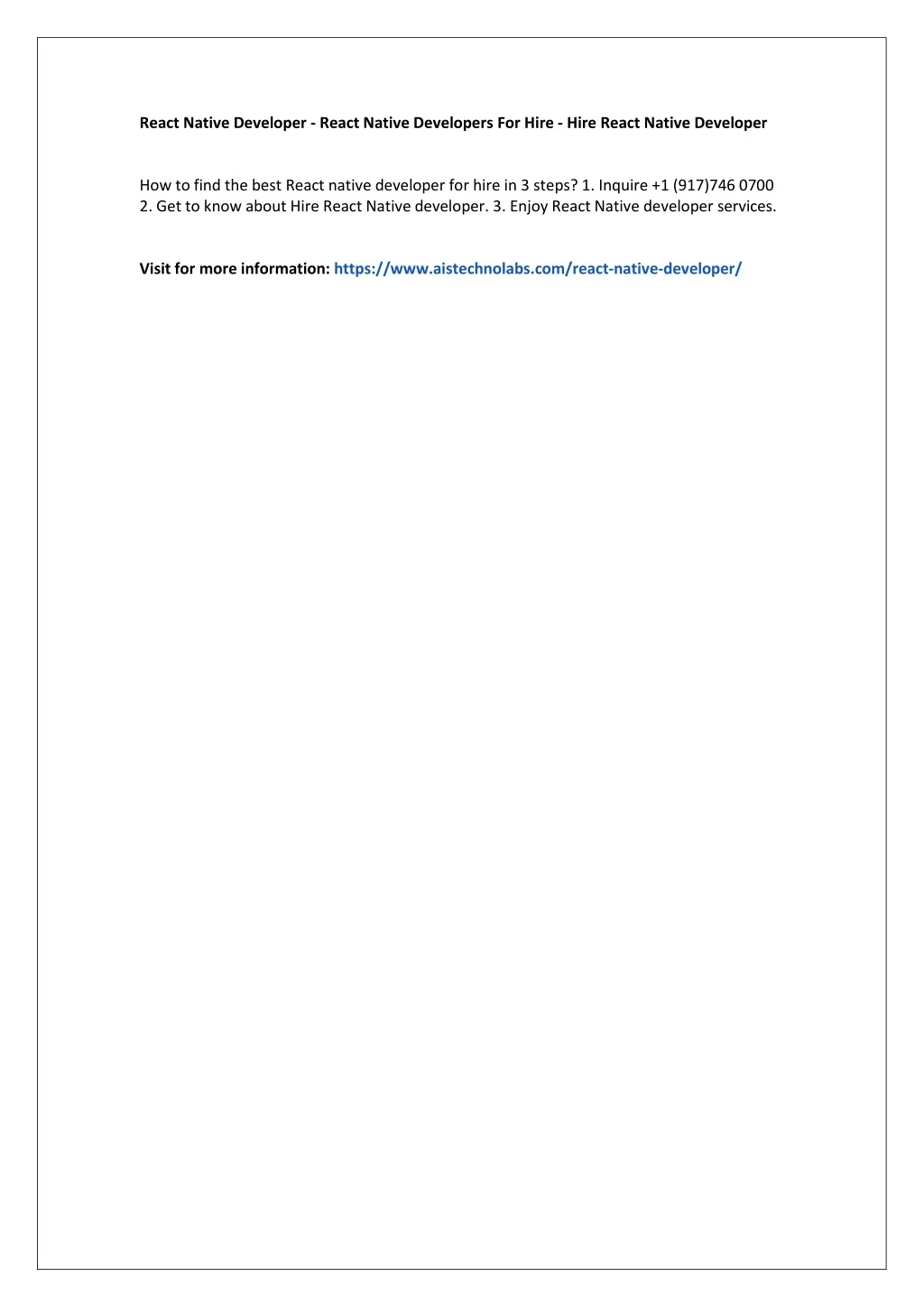 React Native Developer - React Native Developers For Hire - Hire React Native Developer

How to find the best React native developer for hire in 3 steps? 1. Inquire +1 (917)746 0700 2. Get to know about Hire React Native developer. 3. Enjoy React Native developer services.

Visit for more information: https://www.aistechnolabs.com/react-native-developer/